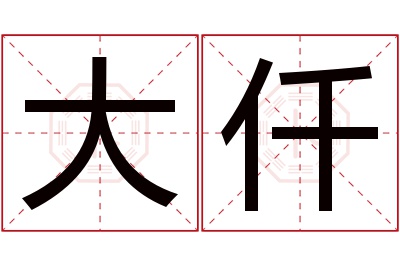 大仟